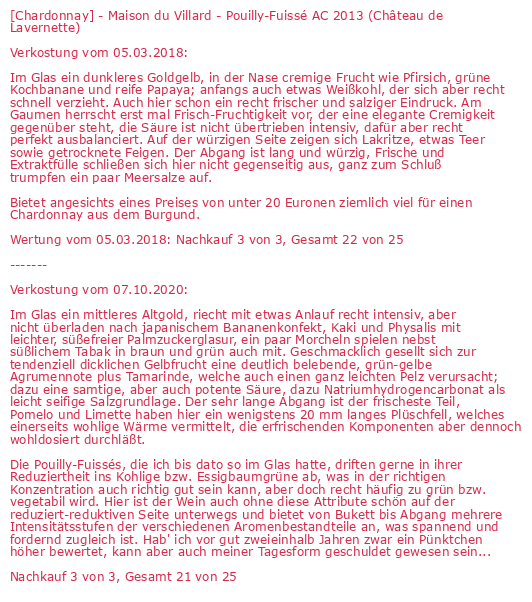 [Chardonnay] - Maison du Villard - Pouilly-Fuissé AC 2013 (Château de Lavernette)

Verkostung vom 05.03.2018:

Im Glas ein dunkleres Goldgelb, in der Nase cremige Frucht wie Pfirsich, grüne Kochbanane und reife Papaya; anfangs auch etwas Weißkohl, der sich aber recht schnell verzieht. Auch hier schon ein recht frischer und salziger Eindruck. Am Gaumen herrscht erst mal Frisch-Fruchtigkeit vor, der eine elegante Cremigkeit gegenüber steht, die Säure ist nicht übertrieben intensiv, dafür aber recht perfekt ausbalanciert. Auf der würzigen Seite zeigen sich Lakritze, etwas Teer sowie getrocknete Feigen. Der Abgang ist lang und würzig, Frische und Extraktfülle schließen sich hier nicht gegenseitig aus, ganz zum Schluß trumpfen ein paar Meersalze auf.

Bietet angesichts eines Preises von unter 20 Euronen ziemlich viel für einen Chardonnay aus dem Burgund.

Wertung vom 05.03.2018: Nachkauf 3 von 3, Gesamt 22 von 25

-------

Verkostung vom 07.10.2020:

Im Glas ein mittleres Altgold, riecht mit etwas Anlauf recht intensiv, aber nicht überladen nach japanischem Bananenkonfekt, Kaki und Physalis mit leichter, süßefreier Palmzuckerglasur, ein paar Morcheln spielen nebst süßlichem Tabak in braun und grün auch mit. Geschmacklich gesellt sich zur tendenziell dicklichen Gelbfrucht eine deutlich belebende, grün-gelbe Agrumennote plus Tamarinde, welche auch einen ganz leichten Pelz verursacht; dazu eine samtige, aber auch potente Säure, dazu Natriumhydrogencarbonat als leicht seifige Salzgrundlage. Der sehr lange Abgang ist der frischeste Teil, Pomelo und Limette haben hier ein wenigstens 20 mm langes Plüschfell, welches einerseits wohlige Wärme vermittelt, die erfrischenden Komponenten aber dennoch wohldosiert durchläßt.

Die Pouilly-Fuissés, die ich bis dato so im Glas hatte, driften gerne in ihrer Reduziertheit ins Kohlige bzw. Essigbaumgrüne ab, was in der richtigen Konzentration auch richtig gut sein kann, aber doch recht häufig zu grün bzw. vegetabil wird. Hier ist der Wein auch ohne diese Attribute schön auf der reduziert-reduktiven Seite unterwegs und bietet von Bukett bis Abgang mehrere Intensitätsstufen der verschiedenen Aromenbestandteile an, was spannend und fordernd zugleich ist. Hab' ich vor gut zweieinhalb Jahren zwar ein Pünktchen höher bewertet, kann aber auch meiner Tagesform geschuldet gewesen sein...

Nachkauf 3 von 3, Gesamt 21 von 25